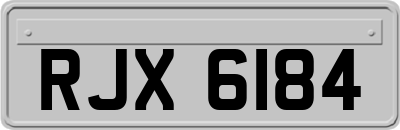 RJX 6184